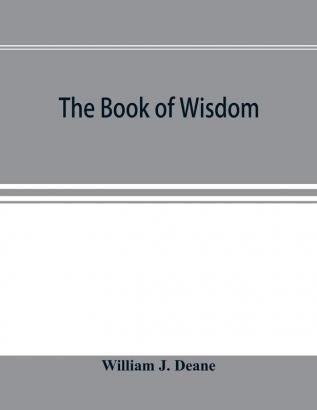 The Book of Wisdom

William J. Deane